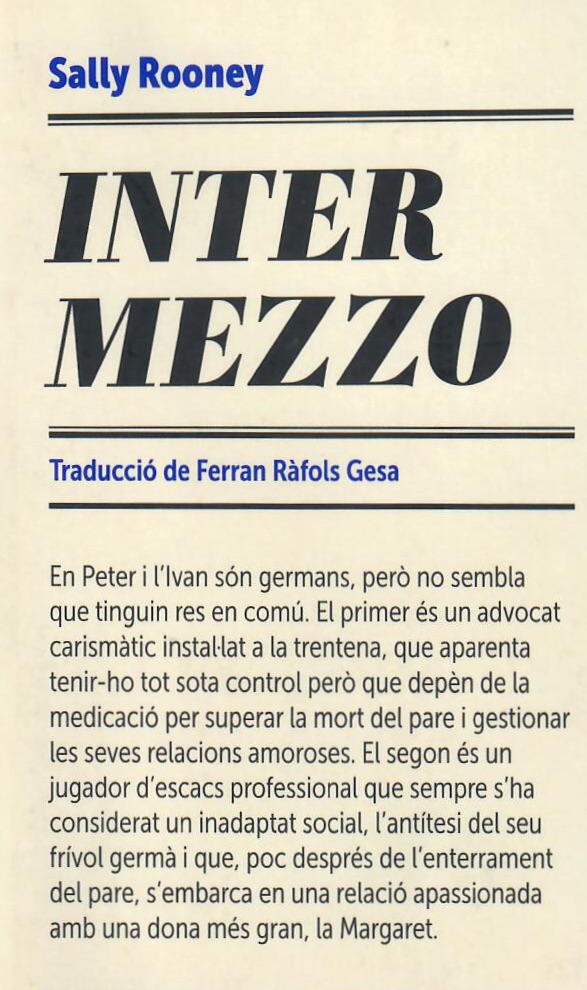 Sally Rooney

INTER
MEZZO

Traducció de Ferran Ràfols Gesa

En Peter i l'Ivan són germans, però no sembla que tinguin res en comú. El primer és un advocat carismàtic instal·lat a la trentena, que aparenta tenir-ho tot sota control però que depèn de la medicació per superar la mort del pare i gestionar les seves relacions amoroses. El segon és un jugador d'escacs professional que sempre s'ha considerat un inadaptat social, l'antítesi del seu frívol germà i que, poc després de l'enterrament del pare, s'embarca en una relació apassionada amb una dona més gran, la Margaret.